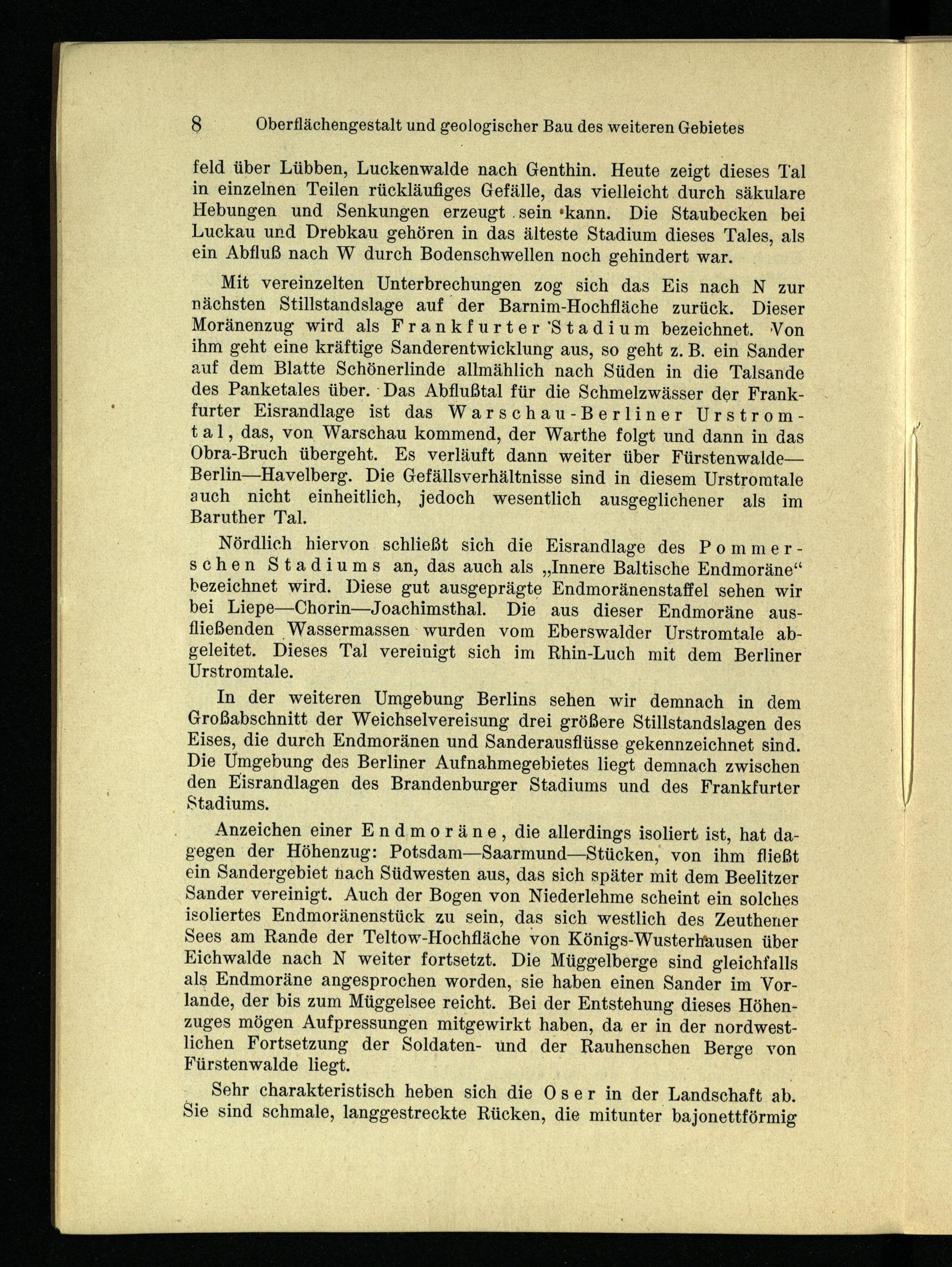 8 Oberflächengestalt und geologischer Bau des weiteren Gebietes

feld über Lübben, Luckenwalde nach Genthin. Heute zeigt dieses Tal in einzelnen Teilen rückläufiges Gefälle, das vielleicht durch säkulare Hebungen und Senkungen erzeugt sein kann. Die Staubecken bei Luckau und Drebkau gehören in das älteste Stadium dieses Tales, als ein Abfluß nach W durch Bodenschwellen noch gehindert war.

Mit vereinzelten Unterbrechungen zog sich das Eis nach N zur nächsten Stillstandslage auf der Barnim-Hochfläche zurück. Dieser Moränenzug wird als Frankfurter Stadium bezeichnet. Von ihm geht eine kräftige Sanderentwicklung aus, so geht z. B. ein Sander auf dem Blatte Schönerlinde allmählich nach Süden in die Talsande des Panketales über. Das Abflußtal für die Schmelzwässer der Frankfurter Eisrandlage ist das Warschau-Berliner Urstromtal, das, von Warschau kommend, der Warthe folgt und dann in das Obra-Bruch übergeht. Es verläuft dann weiter über Fürstenwalde—Berlin—Havelberg. Die Gefällsverhältnisse sind in diesem Urstromtale auch nicht einheitlich, jedoch wesentlich ausgeglichener als im Baruther Tal.

Nördlich hiervon schließt sich die Eisrandlage des Pommerschen Stadiums an, das auch als „Innere Baltische Endmoräne“ bezeichnet wird. Diese gut ausgeprägte Endmoränenstaffel sehen wir bei Liepe—Chorin—Joachimsthal. Die aus dieser Endmoräne ausfließenden Wassermassen wurden vom Eberswalder Urstromtale abgeleitet. Dieses Tal vereinigt sich im Rhin-Luch mit dem Berliner Urstromtale.

In der weiteren Umgebung Berlins sehen wir demnach in dem Großabschnitt der Weichselvereisung drei größere Stillstandslagen des Eises, die durch Endmoränen und Sanderausflüsse gekennzeichnet sind. Die Umgebung des Berliner Aufnahmegebietes liegt demnach zwischen den Eisrandlagen des Brandenburger Stadiums und des Frankfurter Stadiums.

Anzeichen einer Endmoräne, die allerdings isoliert ist, hat dagegen der Höhenzug: Potsdam—Saarmund—Stücken, von ihm fließt ein Sandergebiet nach Südwesten aus, das sich später mit dem Beelitzer Sander vereinigt. Auch der Bogen von Niederlehme scheint ein solches isoliertes Endmoränenstück zu sein, das sich westlich des Zeuthener Sees am Rande der Teltow-Hochfläche von Königs-Wusterhausen über Eichwalde nach N weiter fortsetzt. Die Müggelberge sind gleichfalls als Endmoräne angesprochen worden, sie haben einen Sander im Vorlande, der bis zum Müggelsee reicht. Bei der Entstehung dieses Höhenzuges mögen Aufpressungen mitgewirkt haben, da er in der nordwestlichen Fortsetzung der Soldaten- und der Rauhenschen Berge von Fürstenwalde liegt.

Sehr charakteristisch heben sich die Oser in der Landschaft ab. Sie sind schmale, langgestreckte Rücken, die mitunter bajonettförmig